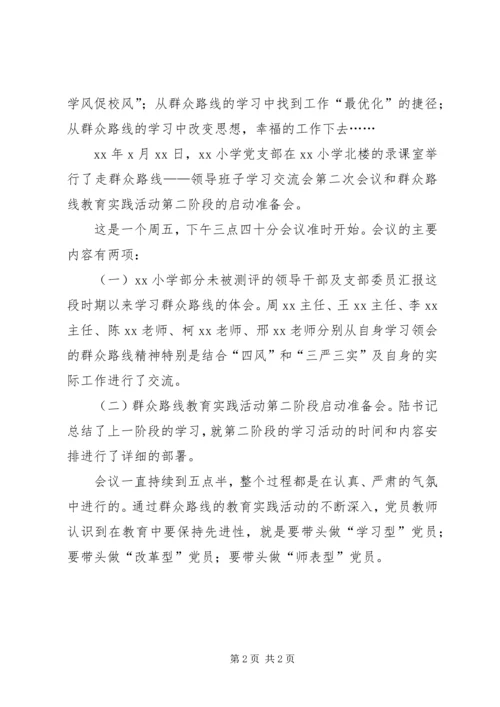 学风促校风”；从群众路线的学习中找到工作“最优化”的捷径；从群众路线的学习中改变思想，幸福的工作下去……

xx 年 x 月 xx 日，xx 小学党支部在 xx 小学北楼的录课室举行了走群众路线——领导班子学习交流会第二次会议和群众路线教育实践活动第二阶段的启动准备会。

这是一个周五，下午三点四十分会议准时开始。会议的主要内容有两项：

（一）xx 小学部分未被测评的领导干部及支部委员汇报这段时期以来学习群众路线的体会。周 xx 主任、王 xx 主任、李 xx 主任、陈 xx 老师、柯 xx 老师、邢 xx 老师分别从自身学习领会的群众路线精神特别是结合“四风”和“三严三实”及自身的实际工作进行了交流。

（二）群众路线教育实践活动第二阶段启动准备会。陆书记总结了上一阶段的学习，就第二阶段的学习活动的时间和内容安排进行了详细的部署。

会议一直持续到五点半，整个过程都是在认真、严肃的气氛中进行的。通过群众路线的教育实践活动的不断深入，党员教师认识到在教育中要保持先进性，就是要带头做“学习型”党员；要带头做“改革型”党员；要带头做“师表型”党员。

第 2 页 共 2 页